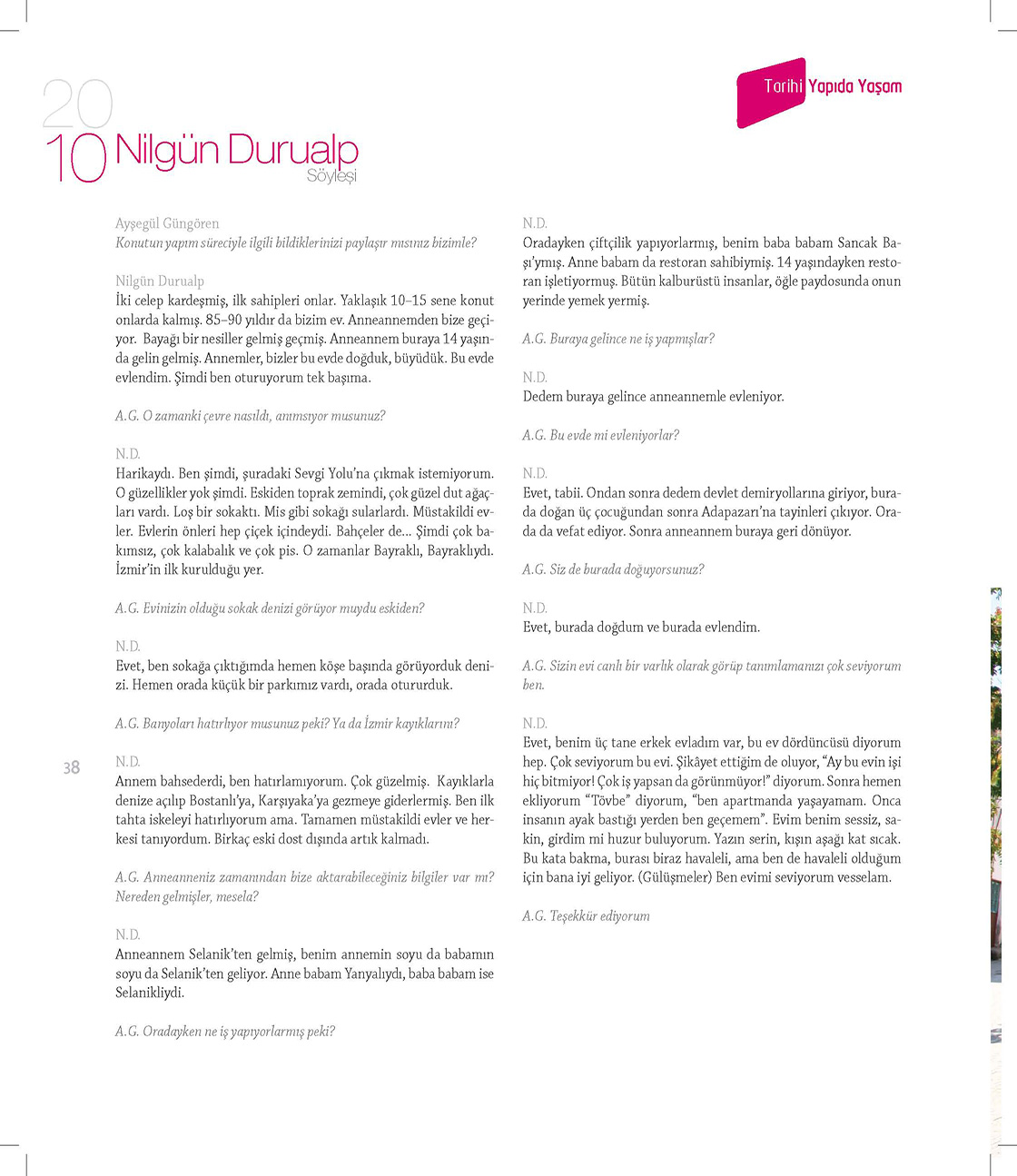 Tarihi Yapıda Yaşam

20
10 Nilgün Durualp
Söyleşi

Ayşegül Güngören
Konutun yapım süreciyle ilgili bildiklerinizi paylaşır mısınız bizimle?

Nilgün Durualp
İki celep kardeşmiş, ilk sahipleri onlar. Yaklaşık 10–15 sene konut onlarda kalmış. 85–90 yıldır da bizim ev. Anneannemden bize geçiyor. Bayağı bir nesiller gelmiş geçmiş. Anneannem buraya 14 yaşında gelin gelmiş. Annemler, bizler bu evde doğduk, büyüdük. Bu evde evlendim. Şimdi ben oturuyorum tek başıma.

A.G. O zamanki çevre nasıldı, anımsıyor musunuz?

N.D.
Harikaydı. Ben şimdi, şuradaki Sevgi Yolu'na çıkmak istemiyorum. O güzellikler yok şimdi. Eskiden toprak zemindi, çok güzel dut ağaçları vardı. Loş bir sokaktı. Mis gibi sokağı sularlardı. Müstakildi evler. Evlerin önleri hep çiçek içindeydi. Bahçeler de... Şimdi çok bakımsız, çok kalabalık ve çok pis. O zamanlar Bayraklı, Bayraklıydı. İzmir'in ilk kurulduğu yer.

A.G. Evinizin olduğu sokak denizi görüyor muydu eskiden?

N.D.
Evet, ben sokağa çıktığımda hemen köşe başında görüyorduk denizi. Hemen orada küçük bir parkımız vardı, orada otururduk.

A.G. Banyoları hatırlıyor musunuz peki? Ya da İzmir kayıklarını?

N.D.
Annem bahsederdi, ben hatırlamıyorum. Çok güzelmiş. Kayıklarla denize açılıp Bostanlı'ya, Karşıyaka'ya gezmeye giderlermiş. Ben ilk tahta iskeleyi hatırlıyorum ama. Tamamen müstakildi evler ve herkesi tanıyordum. Birkaç eski dost dışında artık kalmadı.

A.G. Anneanneniz zamanından bize aktarabileceğiniz bilgiler var mı? Nereden gelmişler, mesela?

N.D.
Anneannem Selanik'ten gelmiş, benim annemin soyu da babamın soyu da Selanik'ten geliyor. Anne babam Yanyalıydı, baba babam ise Selanikliydi.

A.G. Oradayken ne iş yapıyorlarmış peki?

N.D.
Oradayken çiftçilik yapıyorlarmış, benim baba babam Sancak Başı'ymış. Anne babam da restoran sahibiymiş. 14 yaşındayken restoran işletiyormuş. Bütün kalburüstü insanlar, öğle paydosunda onun yerinde yemek yermiş.

A.G. Buraya gelince ne iş yapmışlar?

N.D.
Dedem buraya gelince anneannemle evleniyor.

A.G. Bu evde mi evleniyorlar?

N.D.
Evet, tabii. Ondan sonra dedem devlet demiryollarına giriyor, burada doğan üç çocuğundan sonra Adapazarı'na tayinleri çıkıyor. Orada da vefat ediyor. Sonra anneannem buraya geri dönüyor.

A.G. Siz de burada doğuyorsunuz?

N.D.
Evet, burada doğdum ve burada evlendim.

A.G. Sizin evi canlı bir varlık olarak görüp tanımlamanızı çok seviyorum ben.

N.D.
Evet, benim üç tane erkek evladım var, bu ev dördüncüsü diyorum hep. Çok seviyorum bu evi. Şikâyet ettiğim de oluyor, "Ay bu evin işi hiç bitmiyor! Çok iş yapsan da görünmüyor!" diyorum. Sonra hemen ekliyorum "Tövbe" diyorum, "ben apartmanda yaşayamam. Onca insanın ayak bastığı yerden ben geçemem". Evim benim sessiz, sakin, girdim mi huzur buluyorum. Yazın serin, kışın aşağı kat sıcak. Bu kata bakma, burası biraz havaleli, ama ben de havaleli olduğum için bana iyi geliyor. (Gülüşmeler) Ben evimi seviyorum vesselam.

A.G. Teşekkür ediyorum

38